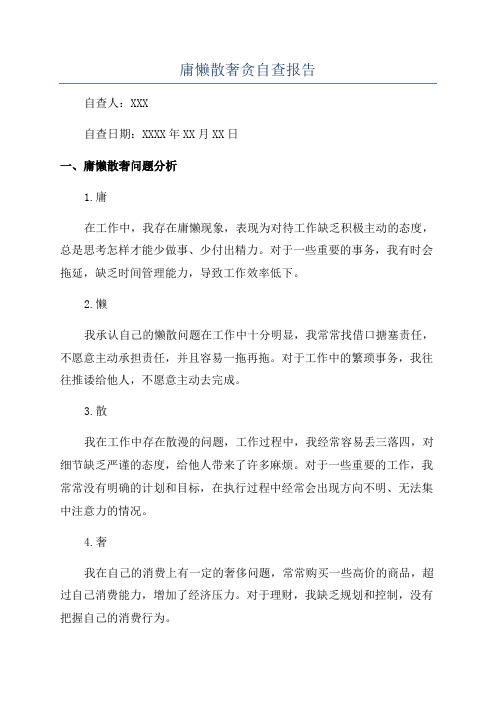 庸懒散奢贪自查报告

自查人：XXX

自查日期：XXXX年XX月XX日

一、庸懒散奢问题分析

1.庸

在工作中，我存在庸懒现象，表现为对待工作缺乏积极主动的态度，总是思考怎样才能少做事、少付出精力。对于一些重要的事务，我有时会拖延，缺乏时间管理能力，导致工作效率低下。

2.懒

我承认自己的懒散问题在工作中十分明显，我常常找借口搪塞责任，不愿意主动承担责任，并且容易一拖再拖。对于工作中的繁琐事务，我往往推诿给他人，不愿意主动去完成。

3.散

我在工作中存在散漫的问题，工作过程中，我经常容易丢三落四，对细节缺乏严谨的态度，给他人带来了许多麻烦。对于一些重要的工作，我常常没有明确的计划和目标，在执行过程中经常会出现方向不明、无法集中注意力的情况。

4.奢

我在自己的消费上有一定的奢侈问题，常常购买一些高价的商品，超过自己消费能力，增加了经济压力。对于理财，我缺乏规划和控制，没有把握自己的消费行为。